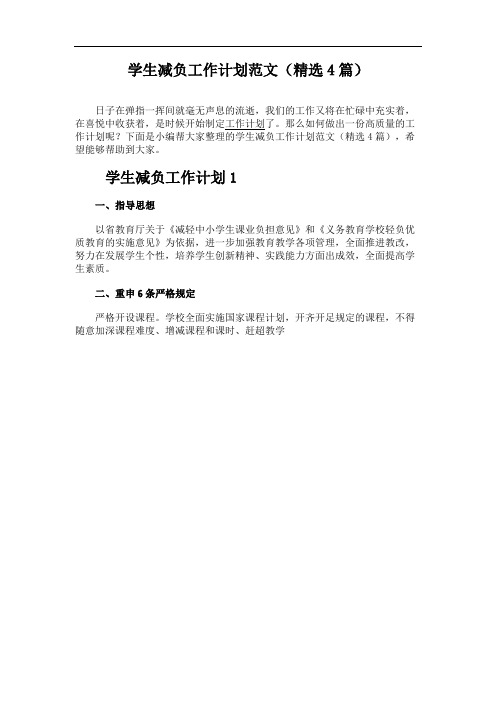 学生减负工作计划范文（精选 4 篇）

日子在弹指一挥间就毫无声息的流逝，我们的工作又将在忙碌中充实着，在喜悦中收获着，是时候开始制定工作计划了。那么如何做出一份高质量的工作计划呢？下面是小编帮大家整理的学生减负工作计划范文（精选 4 篇），希望能够帮助到大家。

学生减负工作计划 1

一、指导思想

以省教育厅关于《减轻中小学生课业负担意见》和《义务教育学校轻负优质教育的实施意见》为依据，进一步加强教育教学各项管理，全面推进教改，努力在发展学生个性，培养学生创新精神、实践能力方面出成效，全面提高学生素质。

二、重申 6 条严格规定

严格开设课程。学校全面实施国家课程计划，开齐开足规定的课程，不得随意加深课程难度、增减课程和课时、赶超教学